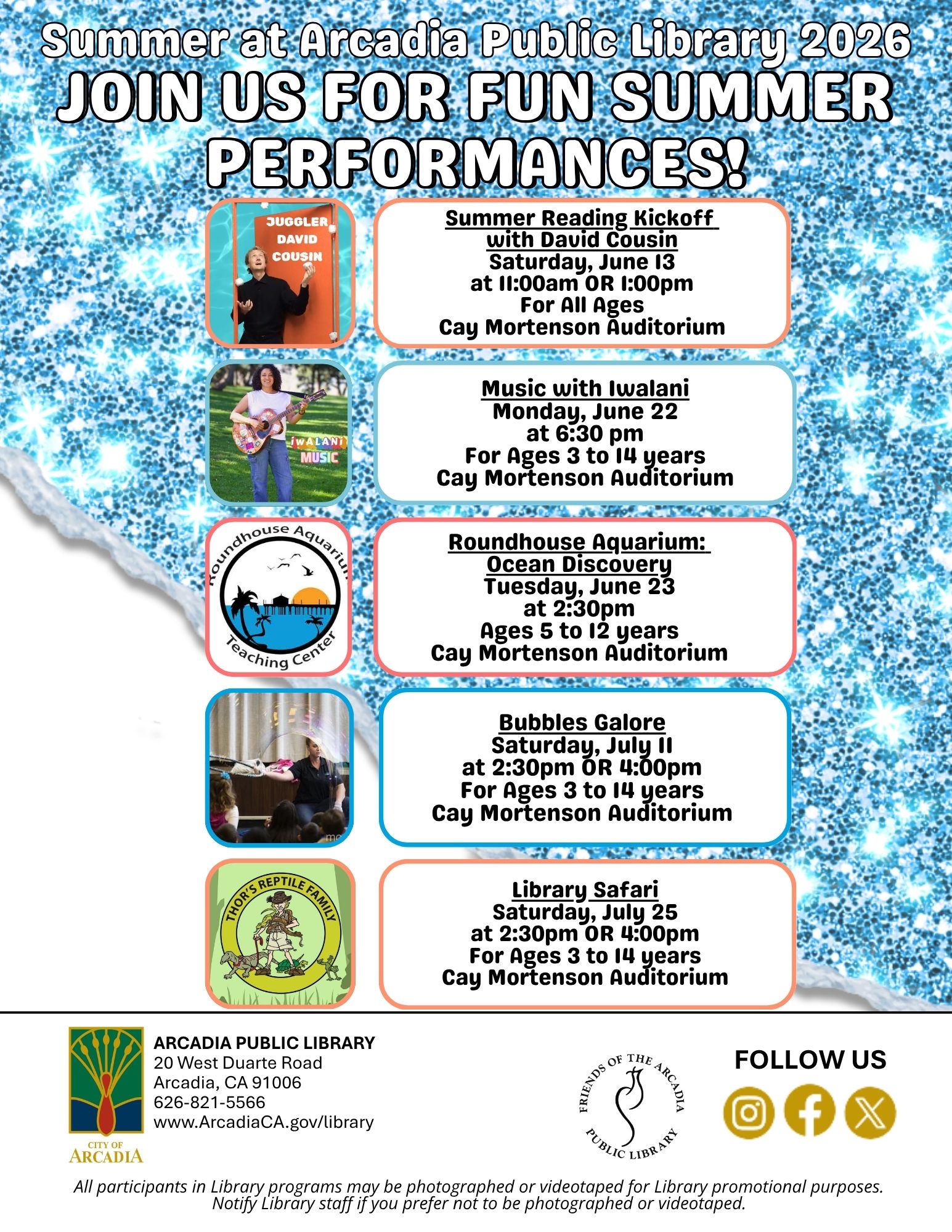 Summer at Arcadia Public Library 2026
JOIN US FOR FUN SUMMER PERFORMANCES!

JUGGLER DAVID COUSIN

Summer Reading Kickoff with David Cousin
Saturday, June 13
at 11:00am OR 1:00pm
For All Ages
Cay Mortenson Auditorium

iWALANI MUSIC

Music with Iwalani
Monday, June 22
at 6:30 pm
For Ages 3 to 14 years
Cay Mortenson Auditorium

Roundhouse Aquarium Teaching Center

Roundhouse Aquarium: Ocean Discovery
Tuesday, June 23
at 2:30pm
Ages 5 to 12 years
Cay Mortenson Auditorium

Bubbles Galore
Saturday, July 11
at 2:30pm OR 4:00pm
For Ages 3 to 14 years
Cay Mortenson Auditorium

THOR'S REPTILE FAMILY

Library Safari
Saturday, July 25
at 2:30pm OR 4:00pm
For Ages 3 to 14 years
Cay Mortenson Auditorium

CITY OF ARCADIA

ARCADIA PUBLIC LIBRARY
20 West Duarte Road
Arcadia, CA 91006
626-821-5566
www.ArcadiaCA.gov/library

FRIENDS OF THE ARCADIA PUBLIC LIBRARY

FOLLOW US

All participants in Library programs may be photographed or videotaped for Library promotional purposes. Notify Library staff if you prefer not to be photographed or videotaped.